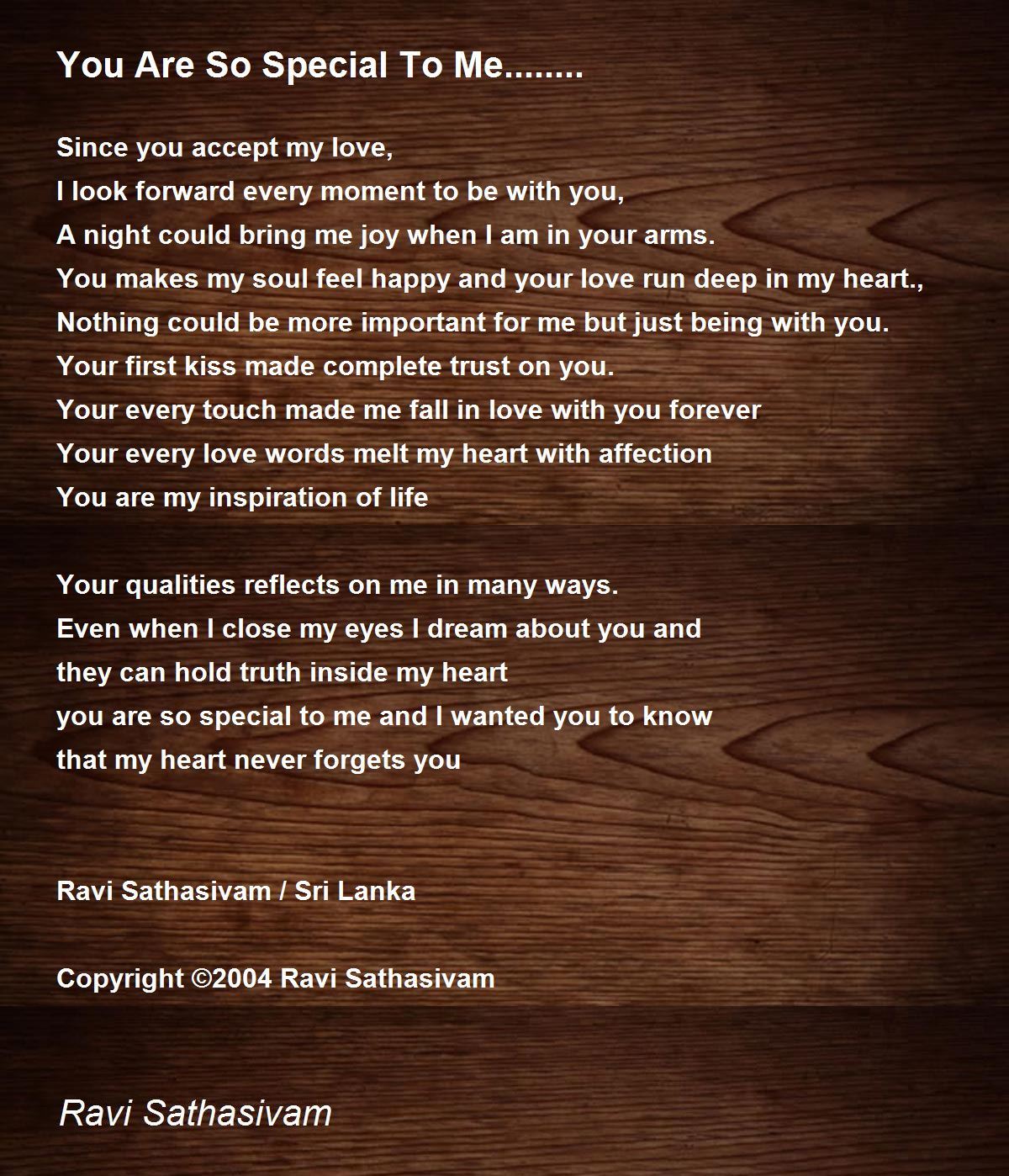 You Are So Special To Me........

Since you accept my love,
I look forward every moment to be with you,
A night could bring me joy when I am in your arms.
You makes my soul feel happy and your love run deep in my heart.,
Nothing could be more important for me but just being with you.
Your first kiss made complete trust on you.
Your every touch made me fall in love with you forever
Your every love words melt my heart with affection
You are my inspiration of life

Your qualities reflects on me in many ways.
Even when I close my eyes I dream about you and
they can hold truth inside my heart
you are so special to me and I wanted you to know
that my heart never forgets you

Ravi Sathasivam / Sri Lanka

Copyright ©2004 Ravi Sathasivam

Ravi Sathasivam